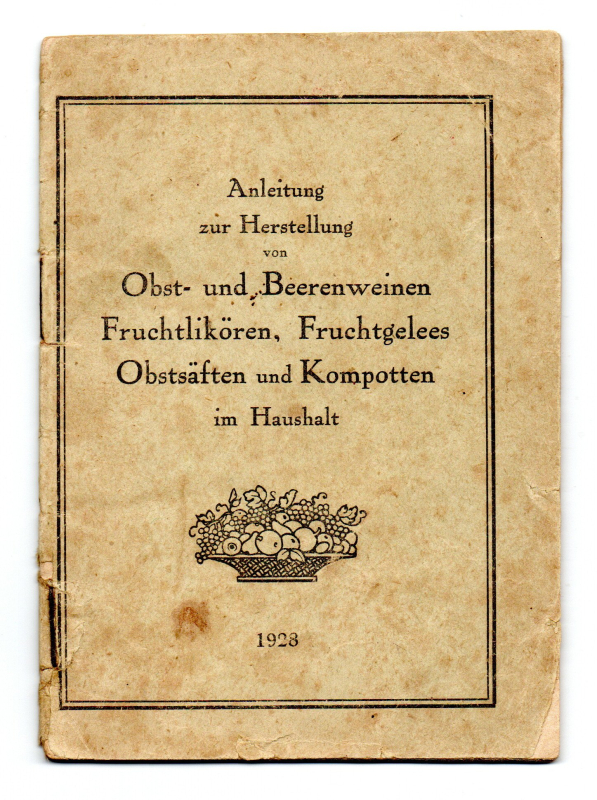 Anleitung
zur Herstellung
von
Obst- und Beerenweinen
Fruchtlikören, Fruchtgelees
Obstsäften und Kompotten
im Haushalt

1928